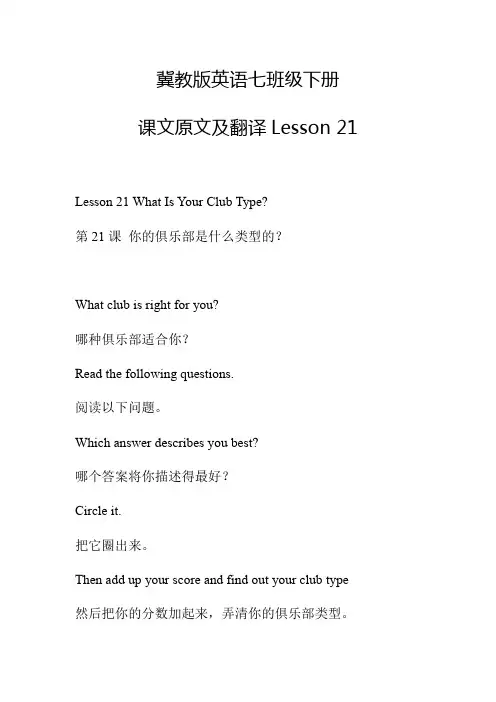 冀教版英语七班级下册

课文原文及翻译 Lesson 21

Lesson 21 What Is Your Club Type?

第 21 课 你的俱乐部是什么类型的?

What club is right for you?

哪种俱乐部适合你?

Read the following questions.

阅读以下问题。

Which answer describes you best?

哪个答案将你描述得最好?

Circle it.

把它圈出来。

Then add up your score and find out your club type

然后把你的分数加起来,弄清你的俱乐部类型。